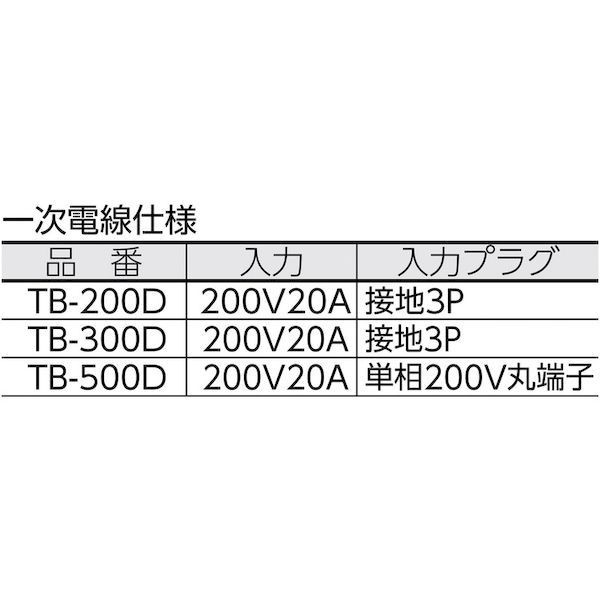 一次電線仕様

| 品　番 | 入力 | 入力プラグ |
|---|---|---|
| TB-200D | 200V20A | 接地3P |
| TB-300D | 200V20A | 接地3P |
| TB-500D | 200V20A | 単相200V丸端子 |